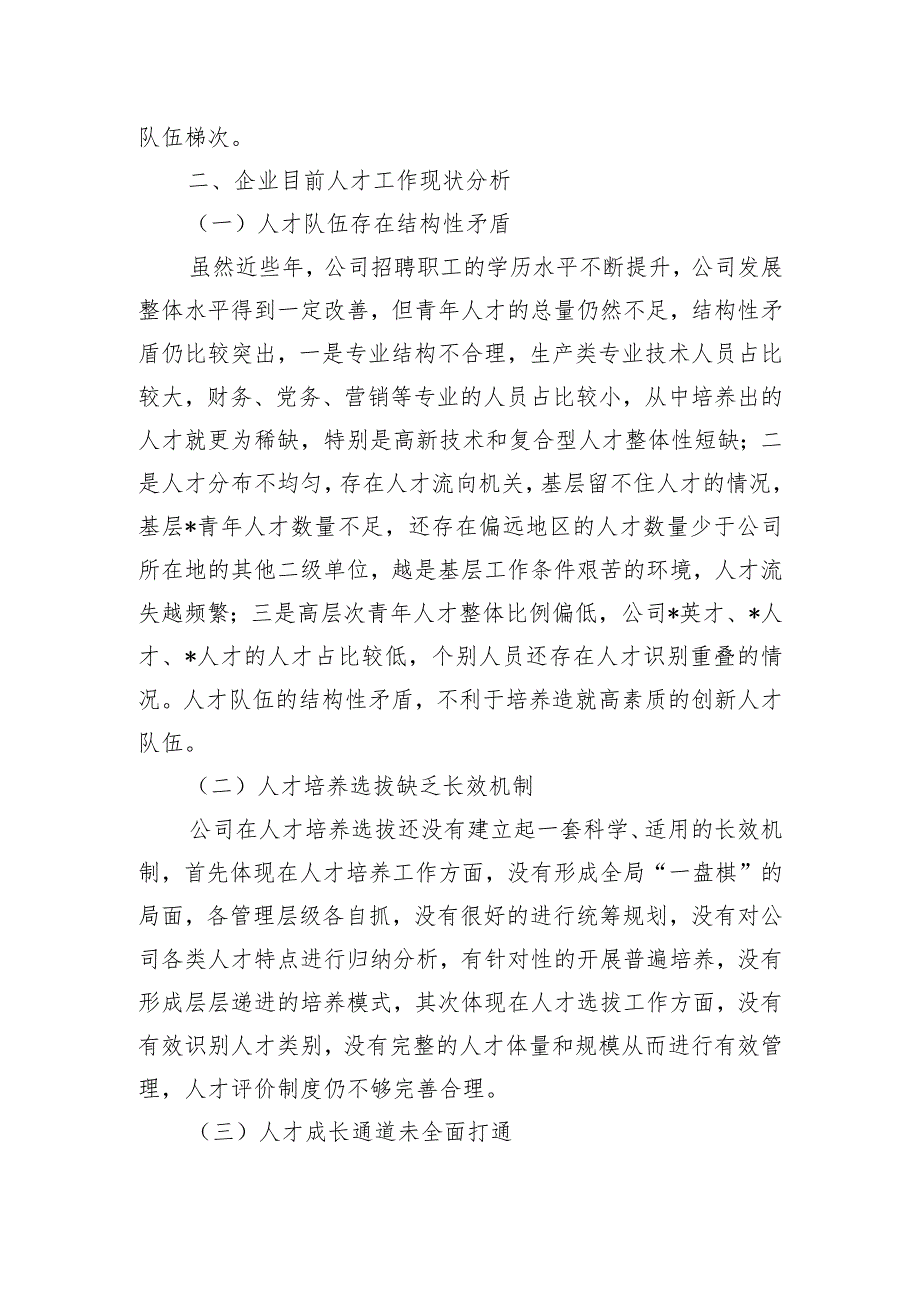 队伍梯次。

二、企业目前人才工作现状分析

（一）人才队伍存在结构性矛盾

虽然近些年，公司招聘职工的学历水平不断提升，公司发展整体水平得到一定改善，但青年人才的总量仍然不足，结构性矛盾仍比较突出，一是专业结构不合理，生产类专业技术人员占比较大，财务、党务、营销等专业的人员占比较小，从中培养出的人才就更为稀缺，特别是高新技术和复合型人才整体性短缺；二是人才分布不均匀，存在人才流向机关，基层留不住人才的情况，基层*青年人才数量不足，还存在偏远地区的人才数量少于公司所在地的其他二级单位，越是基层工作条件艰苦的环境，人才流失越频繁；三是高层次青年人才整体比例偏低，公司*英才、*人才、*人才的人才占比较低，个别人员还存在人才识别重叠的情况。人才队伍的结构性矛盾，不利于培养造就高素质的创新人才队伍。

（二）人才培养选拔缺乏长效机制

公司在人才培养选拔还没有建立起一套科学、适用的长效机制，首先体现在人才培养工作方面，没有形成全局“一盘棋”的局面，各管理层级各自抓，没有很好的进行统筹规划，没有对公司各类人才特点进行归纳分析，有针对性的开展普遍培养，没有形成层层递进的培养模式，其次体现在人才选拔工作方面，没有有效识别人才类别，没有完整的人才体量和规模从而进行有效管理，人才评价制度仍不够完善合理。

（三）人才成长通道未全面打通